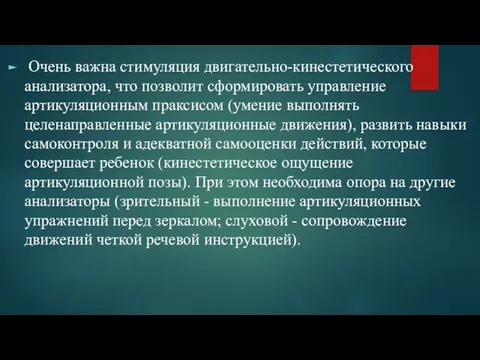 Очень важна стимуляция двигательно-кинестетического анализатора, что позволит сформировать управление артикуляционным праксисом (умение выполнять целенаправленные артикуляционные движения), развить навыки самоконтроля и адекватной самооценки действий, которые совершает ребенок (кинестетическое ощущение артикуляционной позы). При этом необходима опора на другие анализаторы (зрительный - выполнение артикуляционных упражнений перед зеркалом; слуховой - сопровождение движений четкой речевой инструкцией).